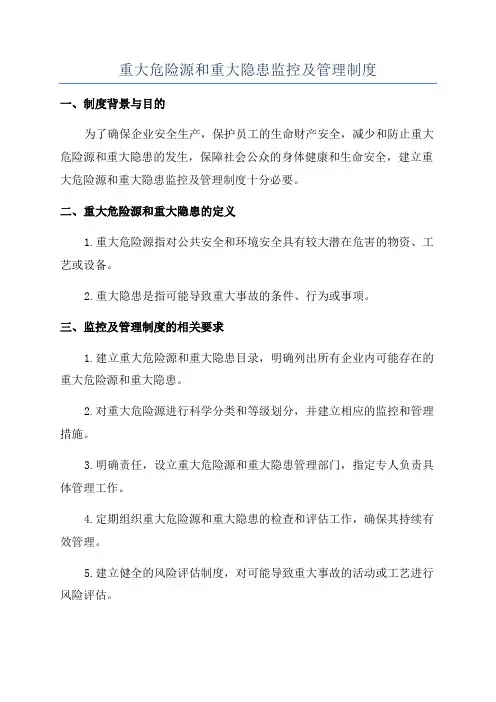 重大危险源和重大隐患监控及管理制度

一、制度背景与目的

为了确保企业安全生产，保护员工的生命财产安全，减少和防止重大危险源和重大隐患的发生，保障社会公众的身体健康和生命安全，建立重大危险源和重大隐患监控及管理制度十分必要。

二、重大危险源和重大隐患的定义

1.重大危险源指对公共安全和环境安全具有较大潜在危害的物资、工艺或设备。

2.重大隐患是指可能导致重大事故的条件、行为或事项。

三、监控及管理制度的相关要求

1.建立重大危险源和重大隐患目录，明确列出所有企业内可能存在的重大危险源和重大隐患。

2.对重大危险源进行科学分类和等级划分，并建立相应的监控和管理措施。

3.明确责任，设立重大危险源和重大隐患管理部门，指定专人负责具体管理工作。

4.定期组织重大危险源和重大隐患的检查和评估工作，确保其持续有效管理。

5.建立健全的风险评估制度，对可能导致重大事故的活动或工艺进行风险评估。